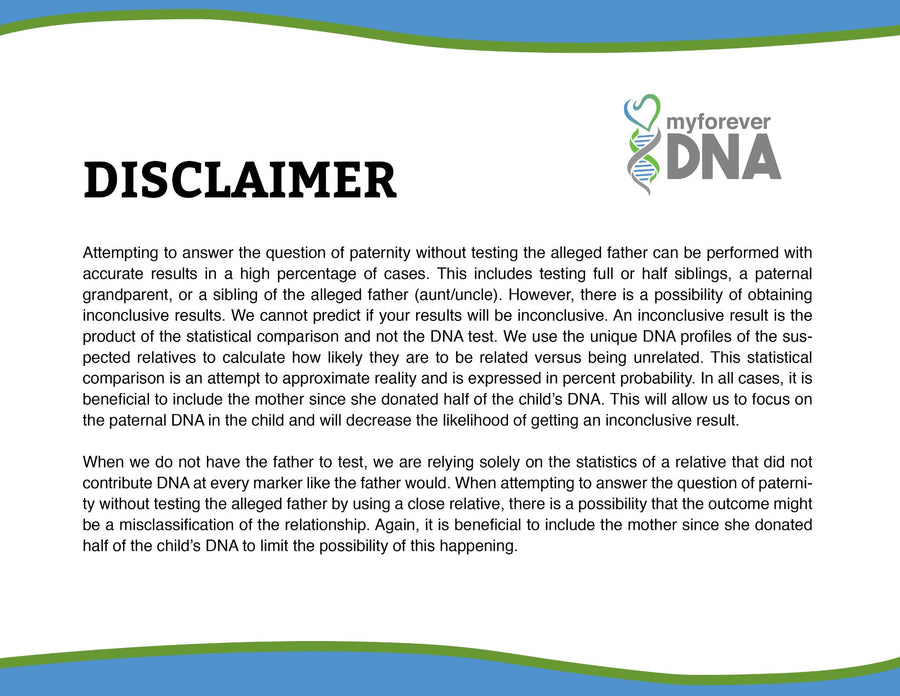 myforever
DNA

DISCLAIMER

Attempting to answer the question of paternity without testing the alleged father can be performed with accurate results in a high percentage of cases. This includes testing full or half siblings, a paternal grandparent, or a sibling of the alleged father (aunt/uncle). However, there is a possibility of obtaining inconclusive results. We cannot predict if your results will be inconclusive. An inconclusive result is the product of the statistical comparison and not the DNA test. We use the unique DNA profiles of the suspected relatives to calculate how likely they are to be related versus being unrelated. This statistical comparison is an attempt to approximate reality and is expressed in percent probability. In all cases, it is beneficial to include the mother since she donated half of the child's DNA. This will allow us to focus on the paternal DNA in the child and will decrease the likelihood of getting an inconclusive result.

When we do not have the father to test, we are relying solely on the statistics of a relative that did not contribute DNA at every marker like the father would. When attempting to answer the question of paternity without testing the alleged father by using a close relative, there is a possibility that the outcome might be a misclassification of the relationship. Again, it is beneficial to include the mother since she donated half of the child's DNA to limit the possibility of this happening.